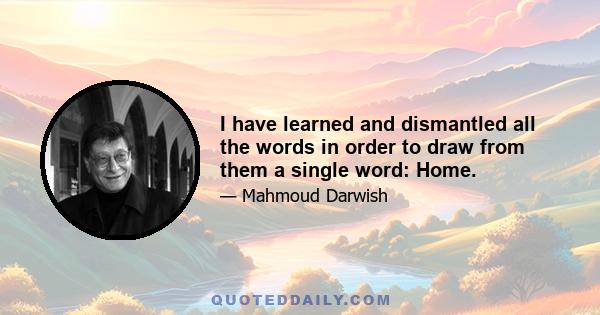 I have learned and dismantled all the words in order to draw from them a single word: Home.

— Mahmoud Darwish

QUOTEDDAILY.COM